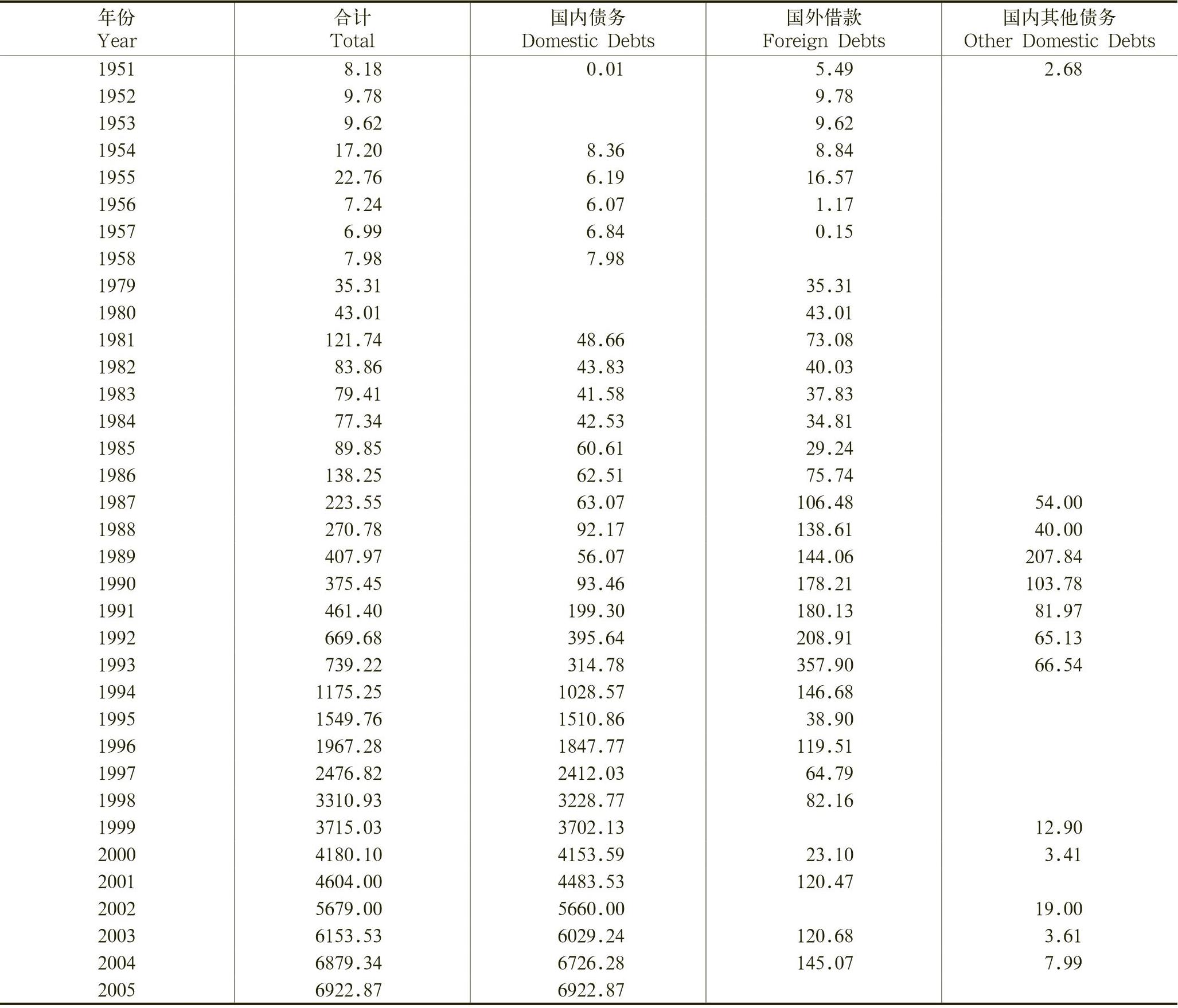 | 年份 Year | 合计 Total | 国内债务 Domestic Debts | 国外借款 Foreign Debts | 国内其他债务 Other Domestic Debts |
|---|---|---|---|---|
| 1951 | 8.18 | 0.01 | 5.49 | 2.68 |
| 1952 | 9.78 | | 9.78 | |
| 1953 | 9.62 | | 9.62 | |
| 1954 | 17.20 | 8.36 | 8.84 | |
| 1955 | 22.76 | 6.19 | 16.57 | |
| 1956 | 7.24 | 6.07 | 1.17 | |
| 1957 | 6.99 | 6.84 | 0.15 | |
| 1958 | 7.98 | 7.98 | | |
| 1979 | 35.31 | | 35.31 | |
| 1980 | 43.01 | | 43.01 | |
| 1981 | 121.74 | 48.66 | 73.08 | |
| 1982 | 83.86 | 43.83 | 40.03 | |
| 1983 | 79.41 | 41.58 | 37.83 | |
| 1984 | 77.34 | 42.53 | 34.81 | |
| 1985 | 89.85 | 60.61 | 29.24 | |
| 1986 | 138.25 | 62.51 | 75.74 | |
| 1987 | 223.55 | 63.07 | 106.48 | 54.00 |
| 1988 | 270.78 | 92.17 | 138.61 | 40.00 |
| 1989 | 407.97 | 56.07 | 144.06 | 207.84 |
| 1990 | 375.45 | 93.46 | 178.21 | 103.78 |
| 1991 | 461.40 | 199.30 | 180.13 | 81.97 |
| 1992 | 669.68 | 395.64 | 208.91 | 65.13 |
| 1993 | 739.22 | 314.78 | 357.90 | 66.54 |
| 1994 | 1175.25 | 1028.57 | 146.68 | |
| 1995 | 1549.76 | 1510.86 | 38.90 | |
| 1996 | 1967.28 | 1847.77 | 119.51 | |
| 1997 | 2476.82 | 2412.03 | 64.79 | |
| 1998 | 3310.93 | 3228.77 | 82.16 | |
| 1999 | 3715.03 | 3702.13 | | 12.90 |
| 2000 | 4180.10 | 4153.59 | 23.10 | 3.41 |
| 2001 | 4604.00 | 4483.53 | 120.47 | |
| 2002 | 5679.00 | 5660.00 | | 19.00 |
| 2003 | 6153.53 | 6029.24 | 120.68 | 3.61 |
| 2004 | 6879.34 | 6726.28 | 145.07 | 7.99 |
| 2005 | 6922.87 | 6922.87 | | |